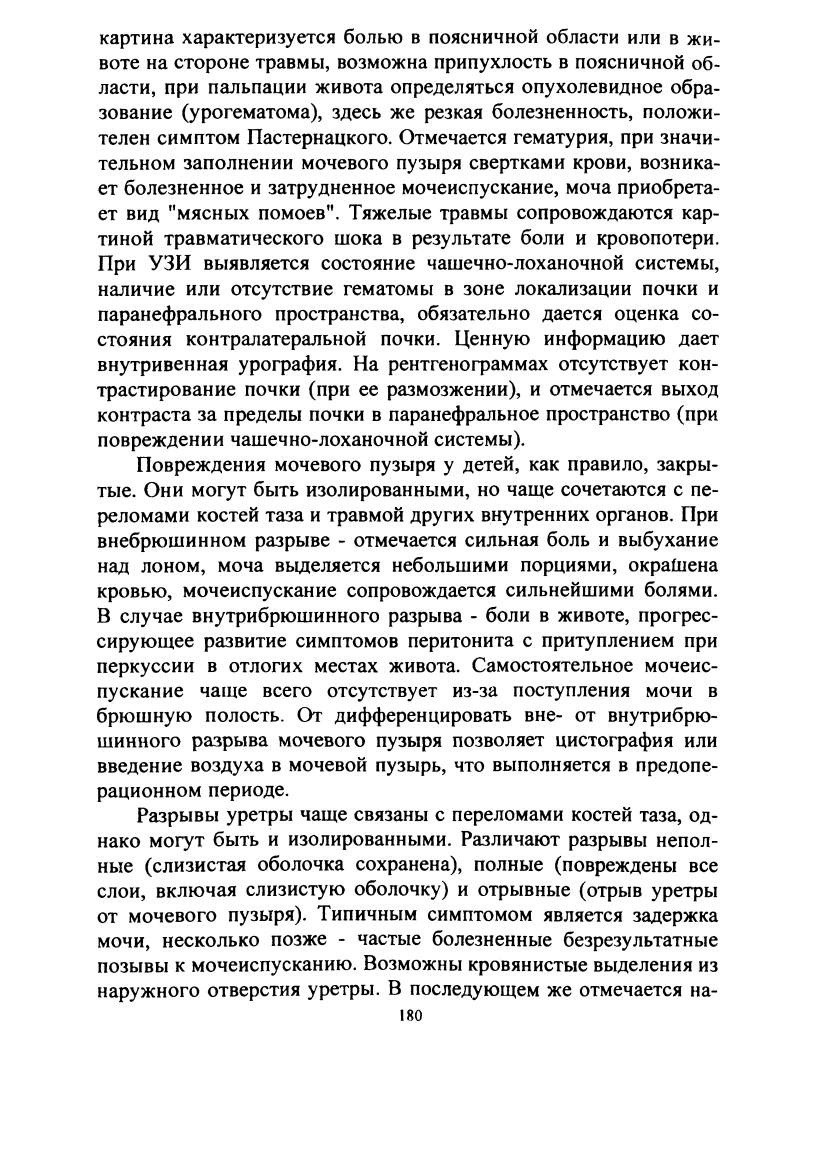 картина характеризуется болью в поясничной области или в животе на стороне травмы, возможна припухлость в поясничной области, при пальпации живота определяться опухолевидное образование (урогематома), здесь же резкая болезненность, положителен симптом Пастернацкого. Отмечается гематурия, при значительном заполнении мочевого пузыря свертками крови, возникает болезненное и затрудненное мочеиспускание, моча приобретает вид "мясных помоев". Тяжелые травмы сопровождаются картиной травматического шока в результате боли и кровопотери. При УЗИ выявляется состояние чашечно-лоханочной системы, наличие или отсутствие гематомы в зоне локализации почки и паранефрального пространства, обязательно дается оценка состояния контралатеральной почки. Ценную информацию дает внутривенная урография. На рентгенограммах отсутствует контрастирование почки (при ее размозжении), и отмечается выход контраста за пределы почки в паранефральное пространство (при повреждении чашечно-лоханочной системы).

Повреждения мочевого пузыря у детей, как правило, закрытые. Они могут быть изолированными, но чаще сочетаются с переломами костей таза и травмой других внутренних органов. При внебрюшинном разрыве - отмечается сильная боль и выбухание над лоном, моча выделяется небольшими порциями, окрашена кровью, мочеиспускание сопровождается сильнейшими болями. В случае внутрибрюшинного разрыва - боли в животе, прогрессирующее развитие симптомов перитонита с притуплением при перкуссии в отлогих местах живота. Самостоятельное мочеиспускание чаще всего отсутствует из-за поступления мочи в брюшную полость. От дифференцировать вне- от внутрибрюшинного разрыва мочевого пузыря позволяет цистография или введение воздуха в мочевой пузырь, что выполняется в предоперационном периоде.

Разрывы уретры чаще связаны с переломами костей таза, однако могут быть и изолированными. Различают разрывы неполные (слизистая оболочка сохранена), полные (повреждены все слои, включая слизистую оболочку) и отрывные (отрыв уретры от мочевого пузыря). Типичным симптомом является задержка мочи, несколько позже - частые болезненные безрезультатные позывы к мочеиспусканию. Возможны кровянистые выделения из наружного отверстия уретры. В последующем же отмечается на-

180